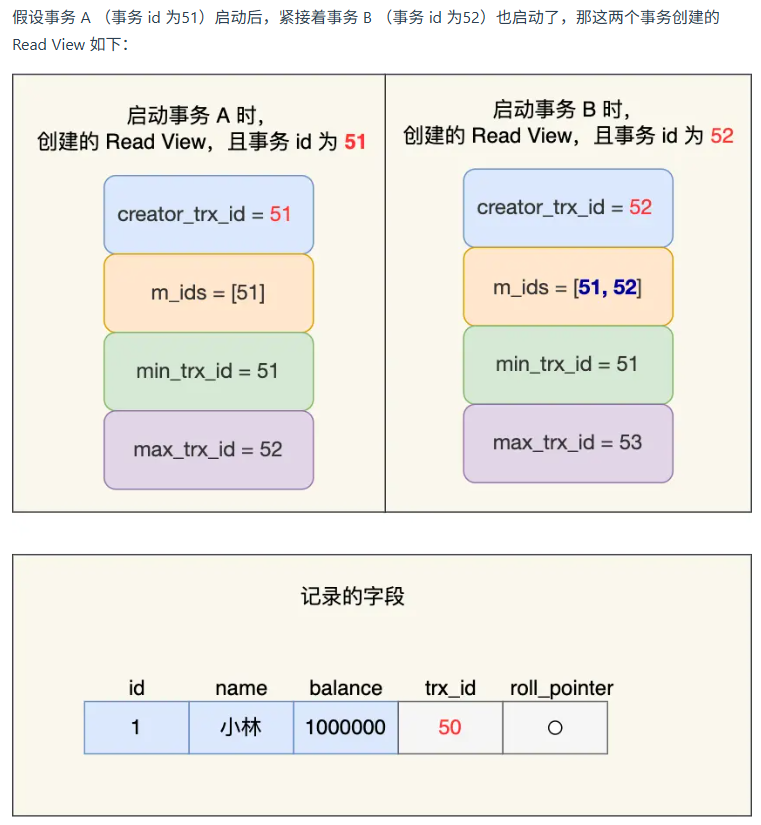 假设事务 A （事务 id 为51）启动后，紧接着事务 B （事务 id 为52）也启动了，那这两个事务创建的 Read View 如下：

启动事务 A 时，
创建的 Read View，且事务 id 为 51

creator_trx_id = 51

m_ids = [51]

min_trx_id = 51

max_trx_id = 52

启动事务 B 时，
创建的 Read View，且事务 id 为 52

creator_trx_id = 52

m_ids = [51, 52]

min_trx_id = 51

max_trx_id = 53

记录的字段

| id | name | balance | trx_id | roll_pointer |
|---|---|---|---|---|
| 1 | 小林 | 1000000 | 50 | ○ |